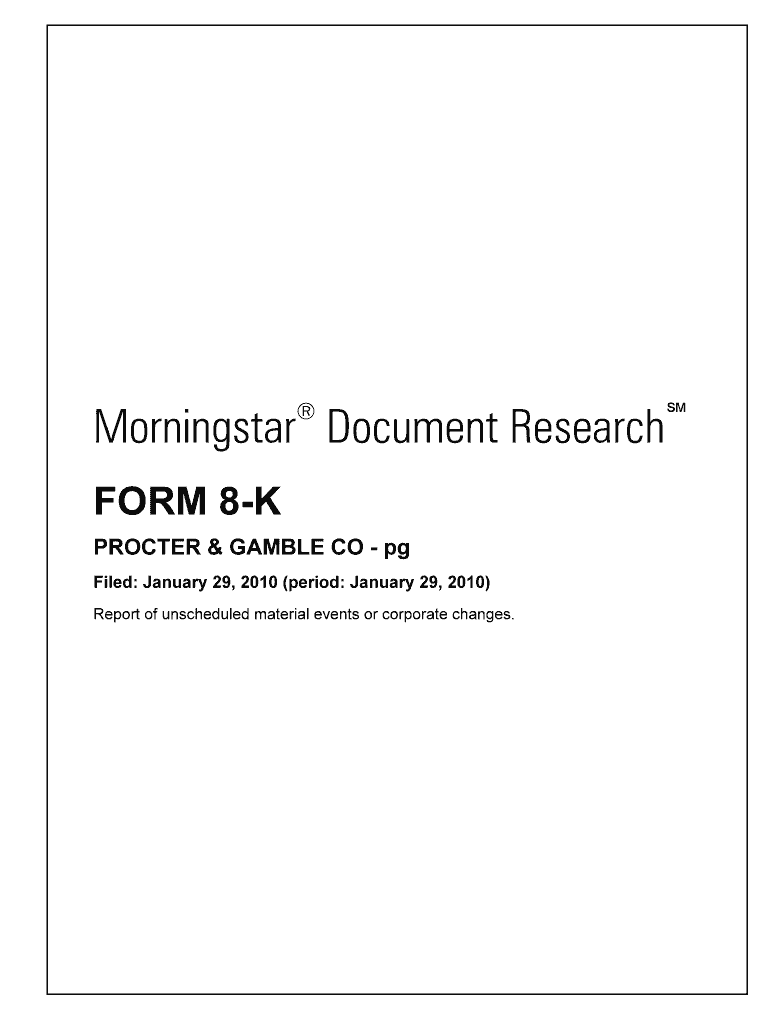 Morningstar® Document Research℠

FORM 8-K

PROCTER & GAMBLE CO - pg

Filed: January 29, 2010 (period: January 29, 2010)

Report of unscheduled material events or corporate changes.